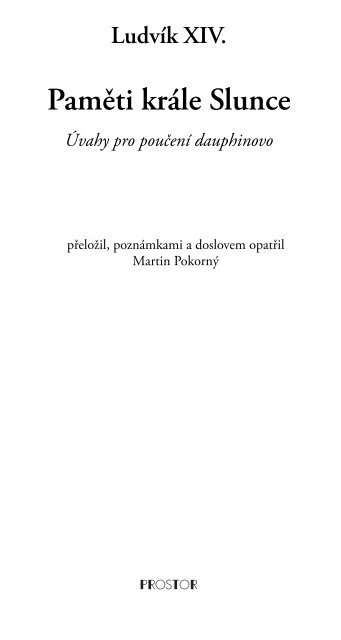 Ludvík XIV.

Paměti krále Slunce

Úvahy pro poučení dauphinovo

přeložil, poznámkami a doslovem opatřil
Martin Pokorný

PROSTOR